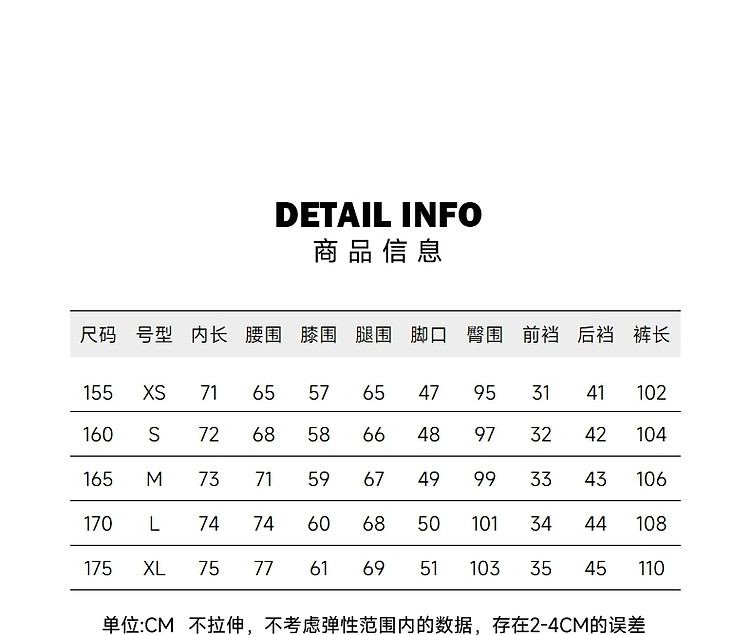 DETAIL INFO
商品信息

| 尺码 | 号型 | 内长 | 腰围 | 膝围 | 腿围 | 脚口 | 臀围 | 前裆 | 后裆 | 裤长 |
|---|---|---|---|---|---|---|---|---|---|---|
| 155 | XS | 71 | 65 | 57 | 65 | 47 | 95 | 31 | 41 | 102 |
| 160 | S | 72 | 68 | 58 | 66 | 48 | 97 | 32 | 42 | 104 |
| 165 | M | 73 | 71 | 59 | 67 | 49 | 99 | 33 | 43 | 106 |
| 170 | L | 74 | 74 | 60 | 68 | 50 | 101 | 34 | 44 | 108 |
| 175 | XL | 75 | 77 | 61 | 69 | 51 | 103 | 35 | 45 | 110 |

单位:CM 不拉伸，不考虑弹性范围内的数据，存在2-4CM的误差